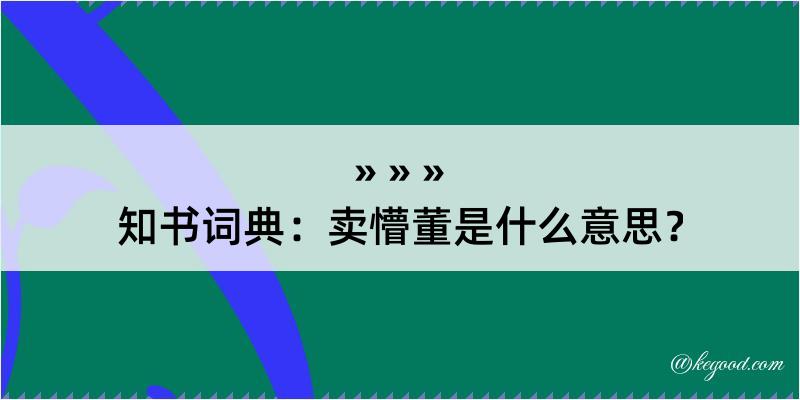 » » »
知书词典：卖懵董是什么意思？

@kegood.com